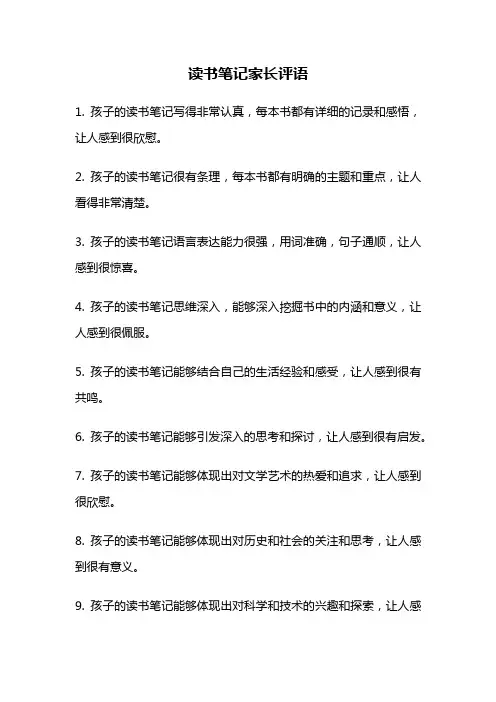 读书笔记家长评语

1. 孩子的读书笔记写得非常认真，每本书都有详细的记录和感悟，让人感到很欣慰。

2. 孩子的读书笔记很有条理，每本书都有明确的主题和重点，让人看得非常清楚。

3. 孩子的读书笔记语言表达能力很强，用词准确，句子通顺，让人感到很惊喜。

4. 孩子的读书笔记思维深入，能够深入挖掘书中的内涵和意义，让人感到很佩服。

5. 孩子的读书笔记能够结合自己的生活经验和感受，让人感到很有共鸣。

6. 孩子的读书笔记能够引发深入的思考和探讨，让人感到很有启发。

7. 孩子的读书笔记能够体现出对文学艺术的热爱和追求，让人感到很欣慰。

8. 孩子的读书笔记能够体现出对历史和社会的关注和思考，让人感到很有意义。

9. 孩子的读书笔记能够体现出对科学和技术的兴趣和探索，让人感